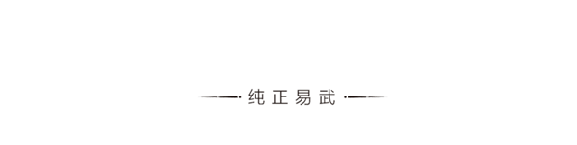 纯正易武